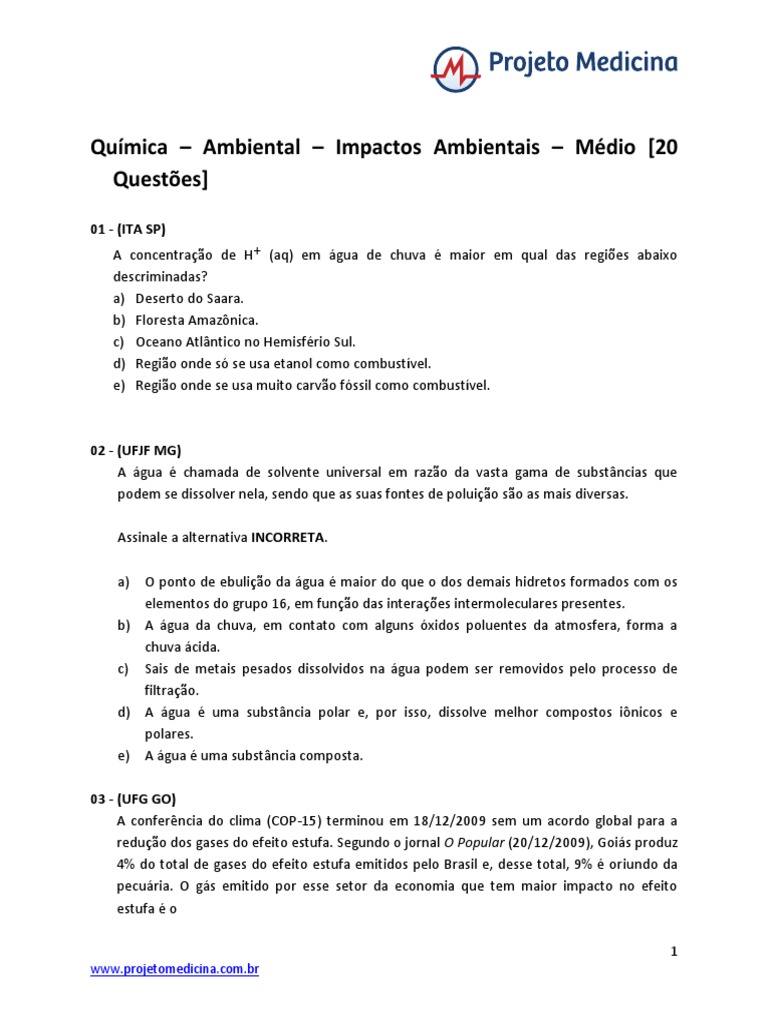 Projeto Medicina

Química – Ambiental – Impactos Ambientais – Médio [20 Questões]

01 - (ITA SP)
A concentração de $H^+$ (aq) em água de chuva é maior em qual das regiões abaixo descriminadas?
a) Deserto do Saara.
b) Floresta Amazônica.
c) Oceano Atlântico no Hemisfério Sul.
d) Região onde só se usa etanol como combustível.
e) Região onde se usa muito carvão fóssil como combustível.

02 - (UFJF MG)
A água é chamada de solvente universal em razão da vasta gama de substâncias que podem se dissolver nela, sendo que as suas fontes de poluição são as mais diversas.

Assinale a alternativa INCORRETA.

a) O ponto de ebulição da água é maior do que o dos demais hidretos formados com os elementos do grupo 16, em função das interações intermoleculares presentes.
b) A água da chuva, em contato com alguns óxidos poluentes da atmosfera, forma a chuva ácida.
c) Sais de metais pesados dissolvidos na água podem ser removidos pelo processo de filtração.
d) A água é uma substância polar e, por isso, dissolve melhor compostos iônicos e polares.
e) A água é uma substância composta.

03 - (UFG GO)
A conferência do clima (COP-15) terminou em 18/12/2009 sem um acordo global para a redução dos gases do efeito estufa. Segundo o jornal O Popular (20/12/2009), Goiás produz 4% do total de gases do efeito estufa emitidos pelo Brasil e, desse total, 9% é oriundo da pecuária. O gás emitido por esse setor da economia que tem maior impacto no efeito estufa é o

1

www.projetomedicina.com.br